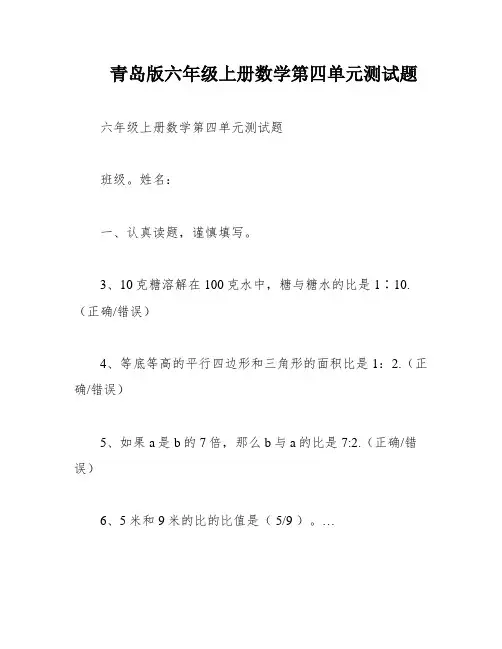 青岛版六年级上册数学第四单元测试题

六年级上册数学第四单元测试题

班级。姓名：

一、认真读题，谨慎填写。

3、10克糖溶解在100克水中，糖与糖水的比是1∶10.（正确/错误）

4、等底等高的平行四边形和三角形的面积比是1：2.（正确/错误）

5、如果a是b的7倍，那么b与a的比是7:2.（正确/错误）

6、5米和9米的比的比值是（5/9）。…